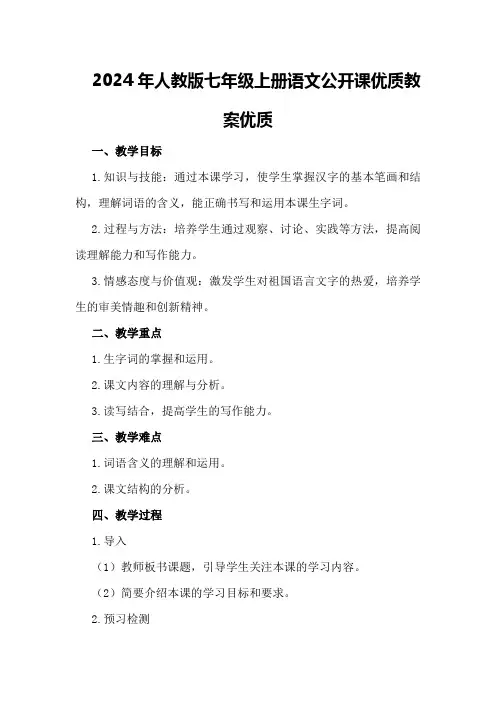 2024年人教版七年级上册语文公开课优质教案优质

一、教学目标

1.知识与技能：通过本课学习，使学生掌握汉字的基本笔画和结构，理解词语的含义，能正确书写和运用本课生字词。

2.过程与方法：培养学生通过观察、讨论、实践等方法，提高阅读理解能力和写作能力。

3.情感态度与价值观：激发学生对祖国语言文字的热爱，培养学生的审美情趣和创新精神。

二、教学重点

1.生字词的掌握和运用。

2.课文内容的理解与分析。

3.读写结合，提高学生的写作能力。

三、教学难点

1.词语含义的理解和运用。

2.课文结构的分析。

四、教学过程

1.导入

（1）教师板书课题，引导学生关注本课的学习内容。

（2）简要介绍本课的学习目标和要求。

2.预习检测